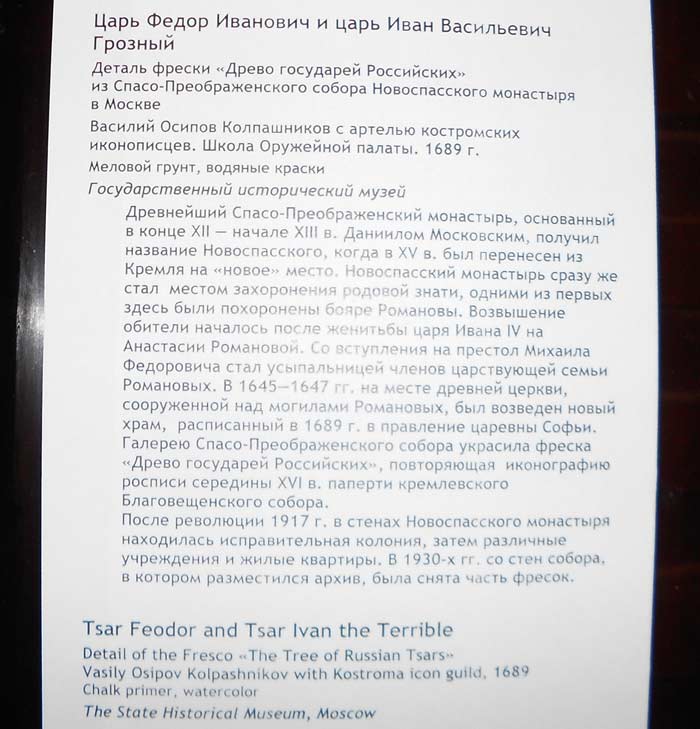 Царь Федор Иванович и царь Иван Васильевич Грозный

Деталь фрески «Древо государей Российских» из Спасо-Преображенского собора Новоспасского монастыря в Москве

Василий Осипов Колпашников с артелью костромских иконописцев. Школа Оружейной палаты. 1689 г.

Меловой грунт, водяные краски

Государственный исторический музей

Древнейший Спасо-Преображенский монастырь, основанный в конце XII — начале XIII в. Даниилом Московским, получил название Новоспасского, когда в XV в. был перенесен из Кремля на «новое» место. Новоспасский монастырь сразу же стал местом захоронения родовой знати, одними из первых здесь были похоронены бояре Романовы. Возвышение обители началось после женитьбы царя Ивана IV на Анастасии Романовой. Со вступления на престол Михаила Федоровича стал усыпальницей членов царствующей семьи Романовых. В 1645—1647 гг. на месте древней церкви, сооруженной над могилами Романовых, был возведен новый храм, расписанный в 1689 г. в правление царевны Софьи. Галерею Спасо-Преображенского собора украсила фреска «Древо государей Российских», повторяющая иконографию росписи середины XVI в. паперти кремлевского Благовещенского собора.
После революции 1917 г. в стенах Новоспасского монастыря находилась исправительная колония, затем различные учреждения и жилые квартиры. В 1930-х гг. со стен собора, в котором разместился архив, была снята часть фресок.

Tsar Feodor and Tsar Ivan the Terrible

Detail of the Fresco «The Tree of Russian Tsars»
Vasily Osipov Kolpashnikov with Kostroma icon guild, 1689
Chalk primer, watercolor

The State Historical Museum, Moscow